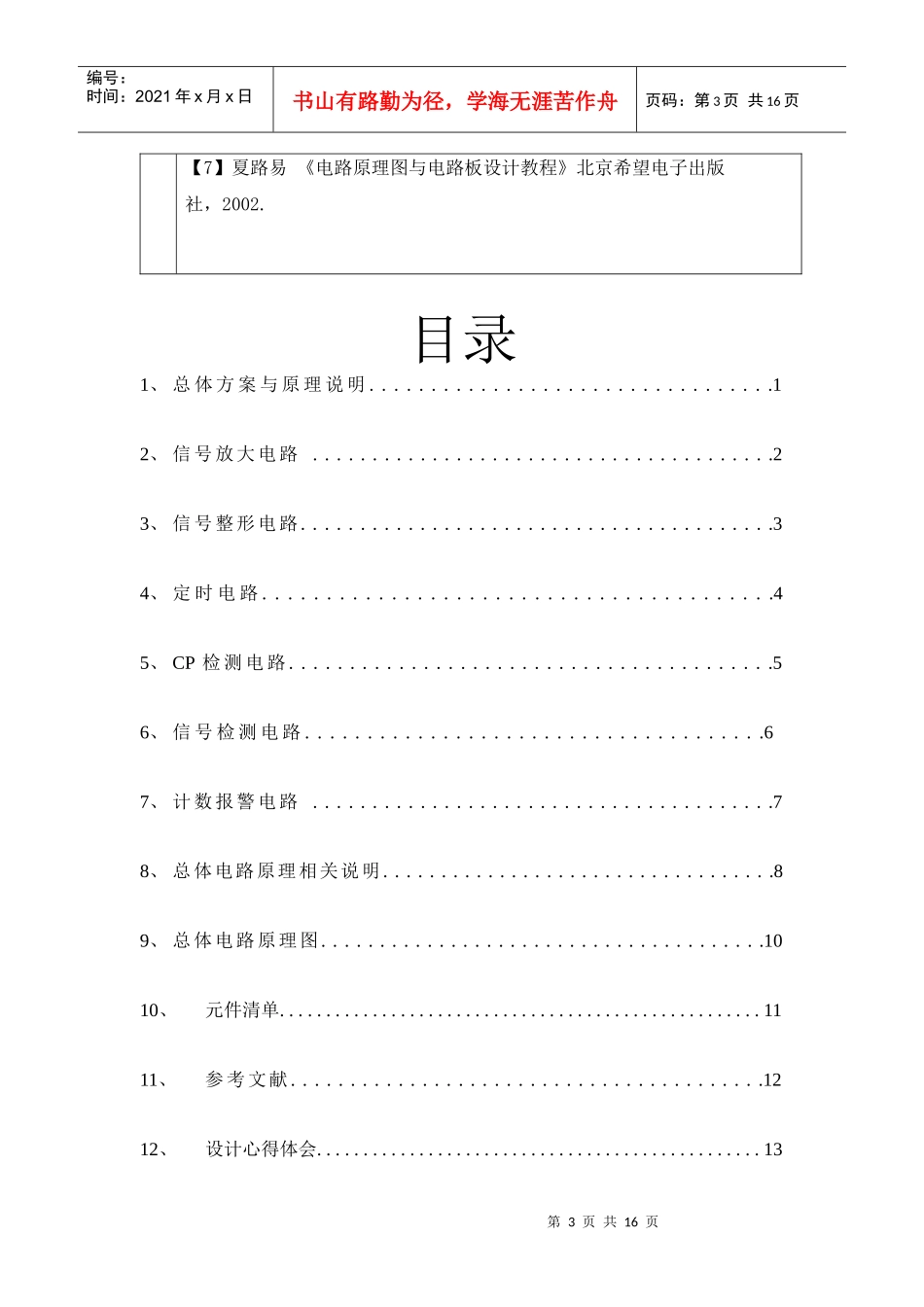 编号：
时间：2021年x月x日

书山有路勤为径，学海无涯苦作舟

页码：第3页 共16页

【7】夏路易 《电路原理图与电路板设计教程》北京希望电子出版社，2002.

目录

1、总体方案与原理说明 1

2、信号放大电路 2

3、信号整形电路 3

4、定时电路 4

5、CP检测电路 5

6、信号检测电路 6

7、计数报警电路 7

8、总体电路原理相关说明 8

9、总体电路原理图 10

10、 元件清单 11

11、 参考文献 12

12、 设计心得体会 13

第3页 共16页